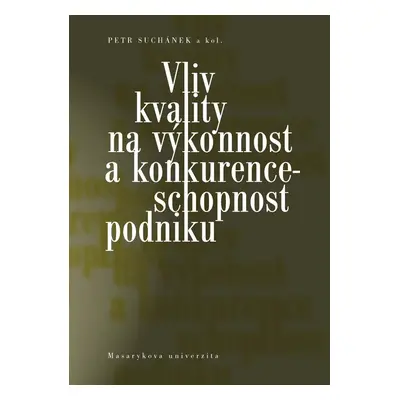 PETR SUCHÁNEK a kol.

Vliv kvality na výkonnost a konkurenceschopnost podniku

Masarykova univerzita